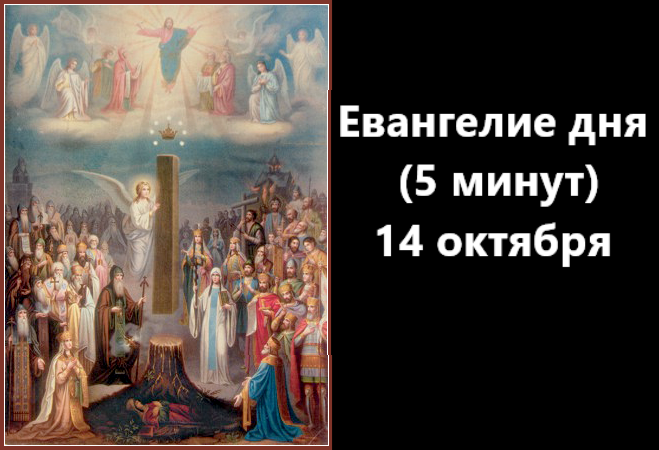 Евангелие дня
(5 минут)
14 октября